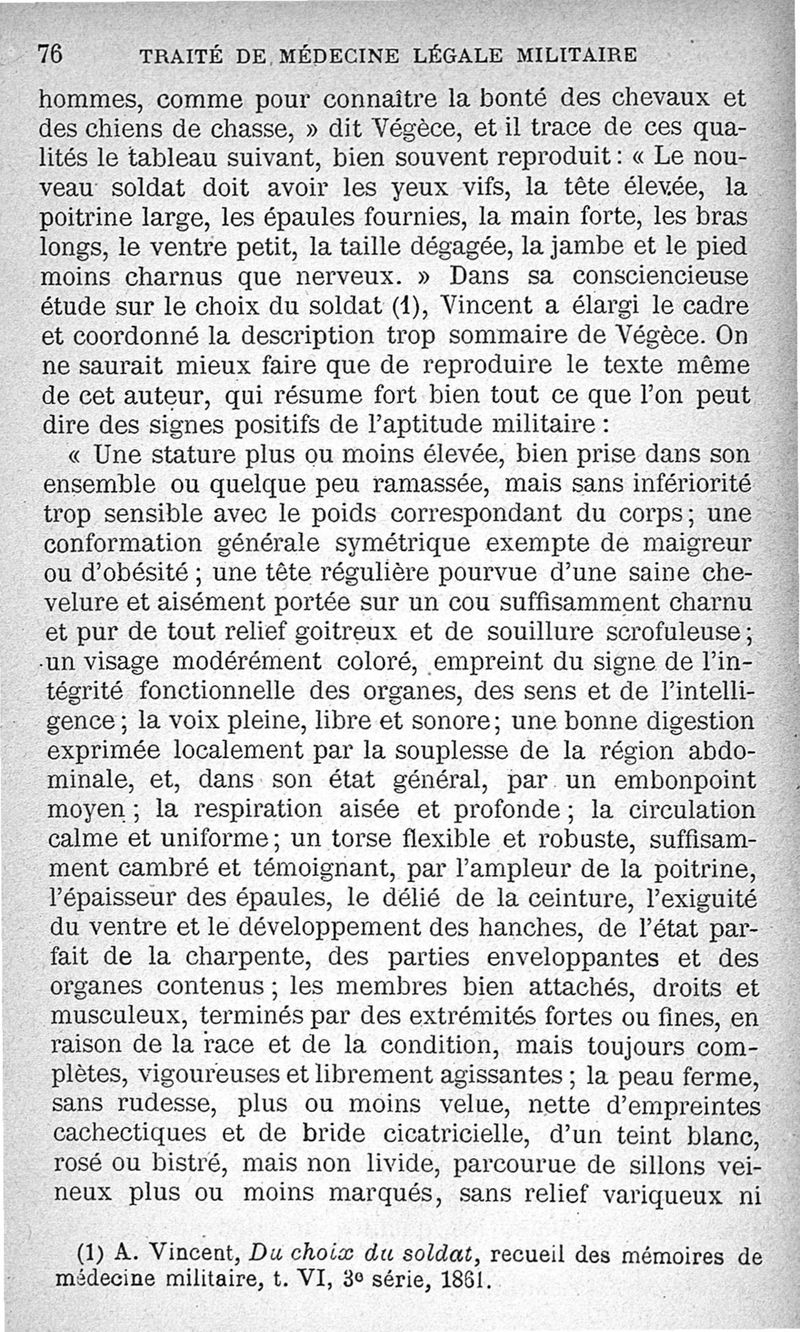 76 TRAITÉ DE MÉDECINE LÉGALE MILITAIRE

hommes, comme pour connaître la bonté des chevaux et des chiens de chasse, » dit Végèce, et il trace de ces qualités le tableau suivant, bien souvent reproduit : « Le nouveau soldat doit avoir les yeux vifs, la tête élevée, la poitrine large, les épaules fournies, la main forte, les bras longs, le ventre petit, la taille dégagée, la jambe et le pied moins charnus que nerveux. » Dans sa consciencieuse étude sur le choix du soldat (1), Vincent a élargi le cadre et coordonné la description trop sommaire de Végèce. On ne saurait mieux faire que de reproduire le texte même de cet auteur, qui résume fort bien tout ce que l'on peut dire des signes positifs de l'aptitude militaire :

« Une stature plus ou moins élevée, bien prise dans son ensemble ou quelque peu ramassée, mais sans infériorité trop sensible avec le poids correspondant du corps ; une conformation générale symétrique exempte de maigreur ou d'obésité ; une tête régulière pourvue d'une saine chevelure et aisément portée sur un cou suffisamment charnu et pur de tout relief goitreux et de souillure scrofuleuse ; un visage modérément coloré, empreint du signe de l'intégrité fonctionnelle des organes, des sens et de l'intelligence ; la voix pleine, libre et sonore ; une bonne digestion exprimée localement par la souplesse de la région abdominale, et, dans son état général, par un embonpoint moyen ; la respiration aisée et profonde ; la circulation calme et uniforme ; un torse flexible et robuste, suffisamment cambré et témoignant, par l'ampleur de la poitrine, l'épaisseur des épaules, le délié de la ceinture, l'exiguité du ventre et le développement des hanches, de l'état parfait de la charpente, des parties enveloppantes et des organes contenus ; les membres bien attachés, droits et musculeux, terminés par des extrémités fortes ou fines, en raison de la race et de la condition, mais toujours complètes, vigoureuses et librement agissantes ; la peau ferme, sans rudesse, plus ou moins velue, nette d'empreintes cachectiques et de bride cicatricielle, d'un teint blanc, rosé ou bistré, mais non livide, parcourue de sillons veineux plus ou moins marqués, sans relief variqueux ni

(1) A. Vincent, *Du choix du soldat*, recueil des mémoires de médecine militaire, t. VI, 3e série, 1861.